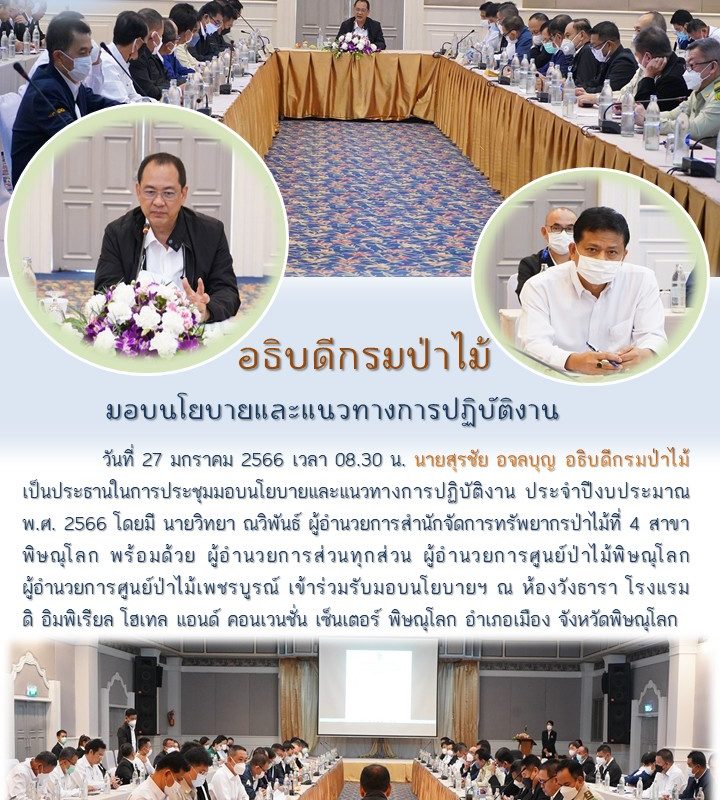 อธิบดีกรมป่าไม้

มอบนโยบายและแนวทางการปฏิบัติงาน

วันที่ 27 มกราคม 2566 เวลา 08.30 น. นายสุรชัย อจลบุญ อธิบดีกรมป่าไม้ เป็นประธานในการประชุมมอบนโยบายและแนวทางการปฏิบัติงาน ประจำปีงบประมาณ พ.ศ. 2566 โดยมี นายวิทยา ณวิพันธ์ ผู้อำนวยการสำนักจัดการทรัพยากรป่าไม้ที่ 4 สาขาพิษณุโลก พร้อมด้วย ผู้อำนวยการส่วนทุกส่วน ผู้อำนวยการศูนย์ป่าไม้พิษณุโลก ผู้อำนวยการศูนย์ป่าไม้เพชรบูรณ์ เข้าร่วมรับมอบนโยบายฯ ณ ห้องวังธารา โรงแรม ดิ อิมพิเรียล โฮเทล แอนด์ คอนเวนชั่น เซ็นเตอร์ พิษณุโลก อำเภอเมือง จังหวัดพิษณุโลก